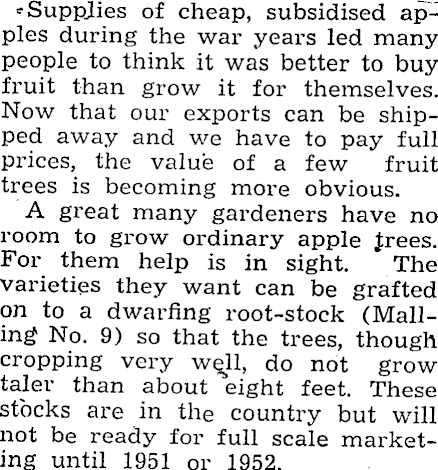 Supplies of cheap, subsidised apples during the war years led many people to think it was better to buy fruit than grow it for themselves. Now that our exports can be shipped away and we have to pay full prices, the value of a few fruit trees is becoming more obvious.

A great many gardeners have no room to grow ordinary apple trees. For them help is in sight. The varieties they want can be grafted on to a dwarfing root-stock (Malling No. 9) so that the trees, though cropping very well, do not grow taler than about eight feet. These stocks are in the country but will not be ready for full scale marketing until 1951 or 1952.